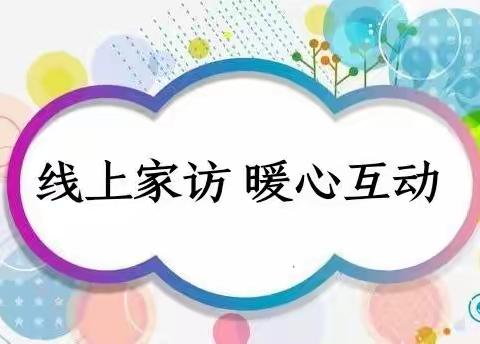 线上家访 暖心互动